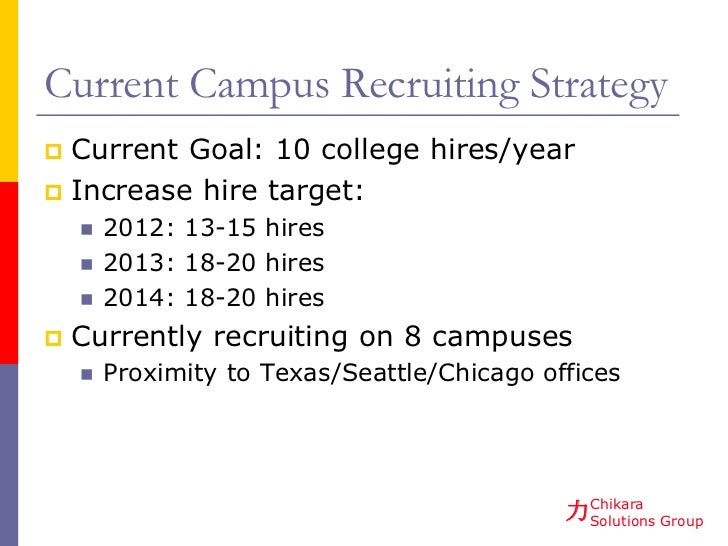 Current Campus Recruiting Strategy

Current Goal: 10 college hires/year

Increase hire target:

2012: 13-15 hires

2013: 18-20 hires

2014: 18-20 hires

Currently recruiting on 8 campuses

Proximity to Texas/Seattle/Chicago offices

力 Chikara Solutions Group